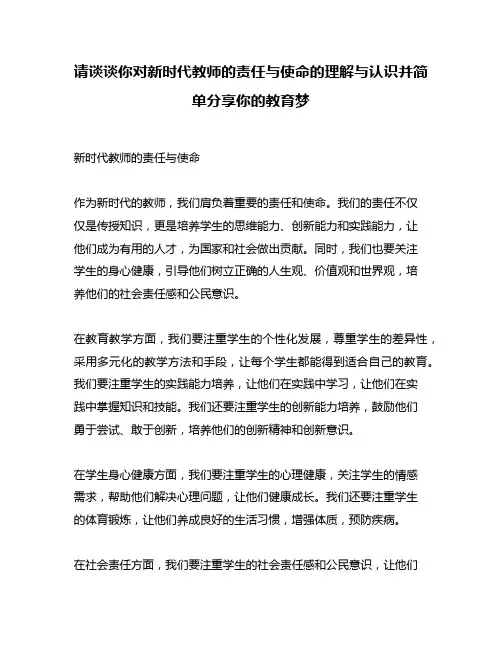 请谈谈你对新时代教师的责任与使命的理解与认识并简单分享你的教育梦

新时代教师的责任与使命

作为新时代的教师，我们肩负着重要的责任和使命。我们的责任不仅仅是传授知识，更是培养学生的思维能力、创新能力和实践能力，让他们成为有用的人才，为国家和社会做出贡献。同时，我们也要关注学生的身心健康，引导他们树立正确的人生观、价值观和世界观，培养他们的社会责任感和公民意识。

在教育教学方面，我们要注重学生的个性化发展，尊重学生的差异性，采用多元化的教学方法和手段，让每个学生都能得到适合自己的教育。我们要注重学生的实践能力培养，让他们在实践中学习，让他们在实践中掌握知识和技能。我们还要注重学生的创新能力培养，鼓励他们勇于尝试、敢于创新，培养他们的创新精神和创新意识。

在学生身心健康方面，我们要注重学生的心理健康，关注学生的情感需求，帮助他们解决心理问题，让他们健康成长。我们还要注重学生的体育锻炼，让他们养成良好的生活习惯，增强体质，预防疾病。

在社会责任方面，我们要注重学生的社会责任感和公民意识，让他们